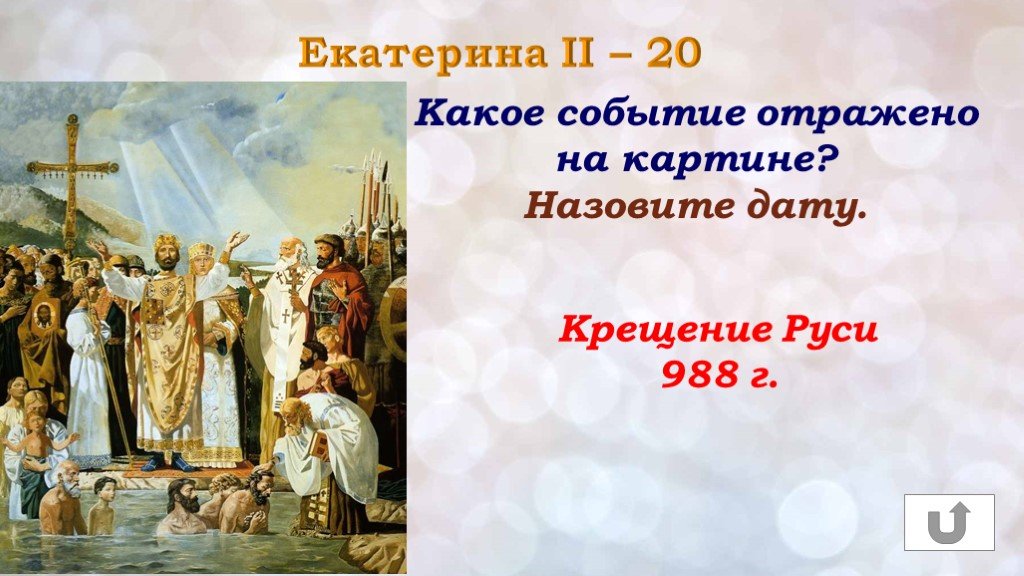 Екатерина II – 20

Какое событие отражено на картине?
Назовите дату.

Крещение Руси
988 г.